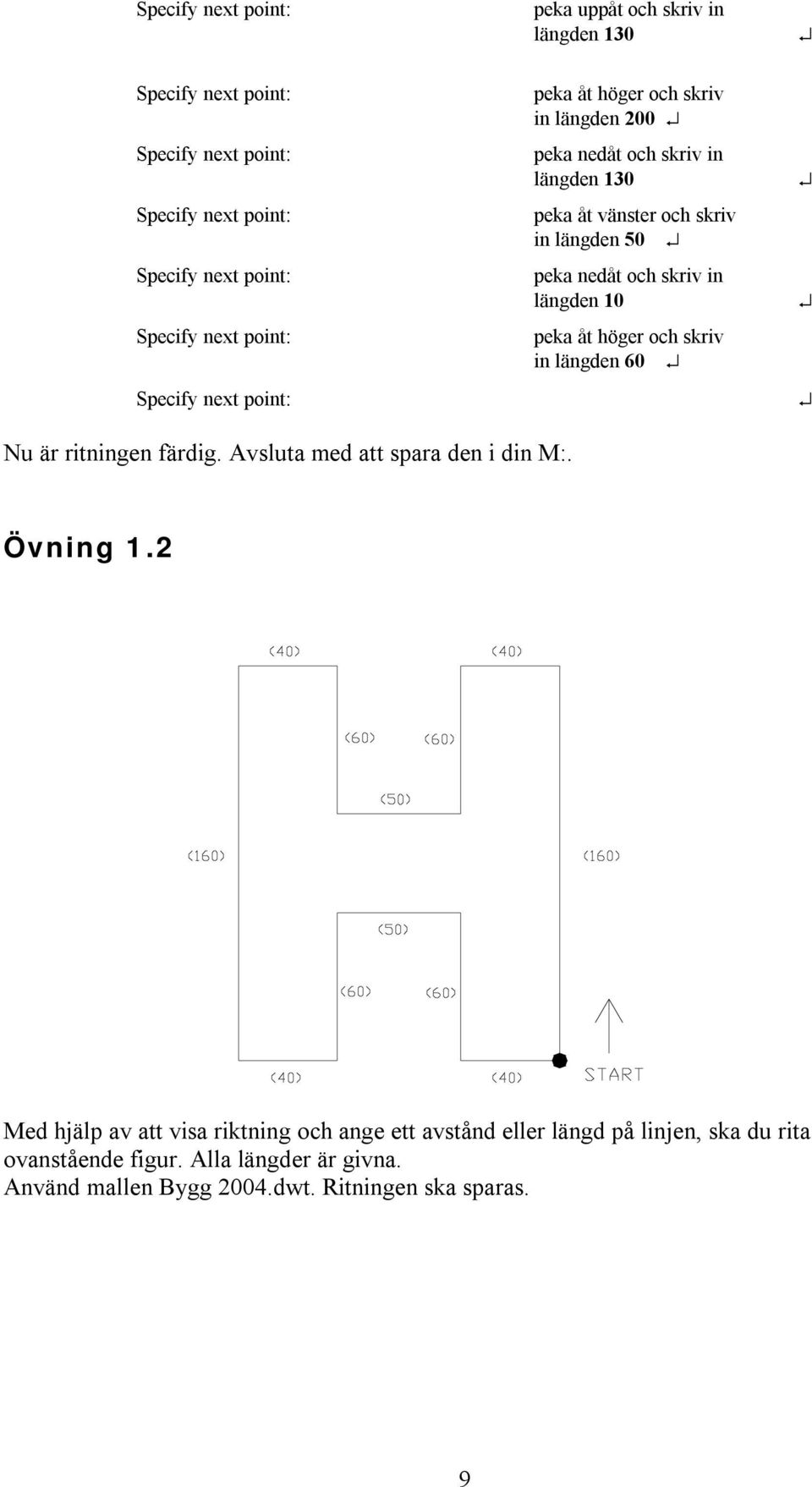 Specify next point: peka uppåt och skriv in längden 130 ↵

Specify next point: peka åt höger och skriv in längden 200 ↵

Specify next point: peka nedåt och skriv in längden 130 ↵

Specify next point: peka åt vänster och skriv in längden 50 ↵

Specify next point: peka nedåt och skriv in längden 10 ↵

Specify next point: peka åt höger och skriv in längden 60 ↵

Specify next point: ↵

Nu är ritningen färdig. Avsluta med att spara den i din M:.

Övning 1.2

(40) (40)

(60) (60)

(50)

(160) (160)

(50)

(60) (60)

(40) (40) START

Med hjälp av att visa riktning och ange ett avstånd eller längd på linjen, ska du rita ovanstående figur. Alla längder är givna.
Använd mallen Bygg 2004.dwt. Ritningen ska sparas.

9